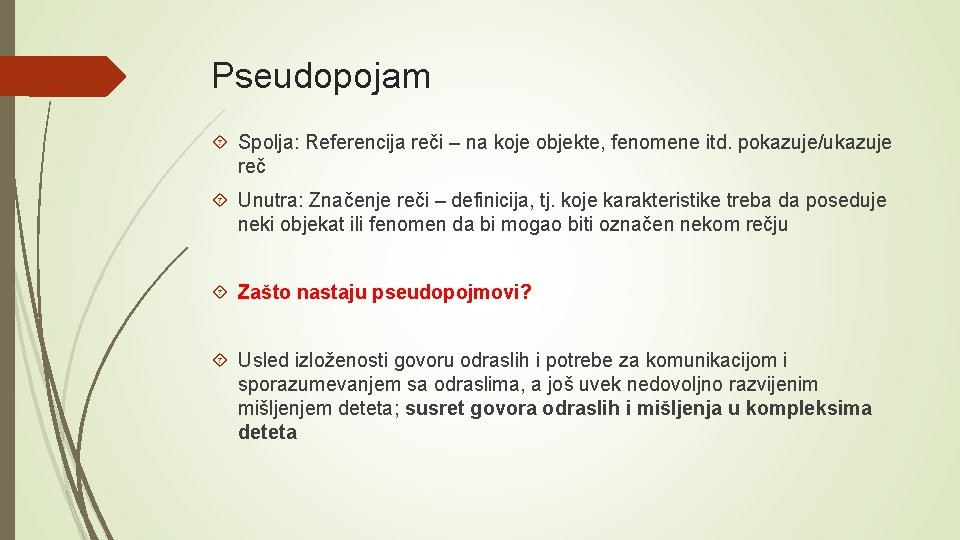 Pseudopojam

Spolja: Referencija reči – na koje objekte, fenomene itd. pokazuje/ukazuje reč

Unutra: Značenje reči – definicija, tj. koje karakteristike treba da poseduje neki objekat ili fenomen da bi mogao biti označen nekom rečju

Zašto nastaju pseudopojmovi?

Usled izloženosti govoru odraslih i potrebe za komunikacijom i sporazumevanjem sa odraslima, a još uvek nedovoljno razvijenim mišljenjem deteta; susret govora odraslih i mišljenja u kompleksima deteta